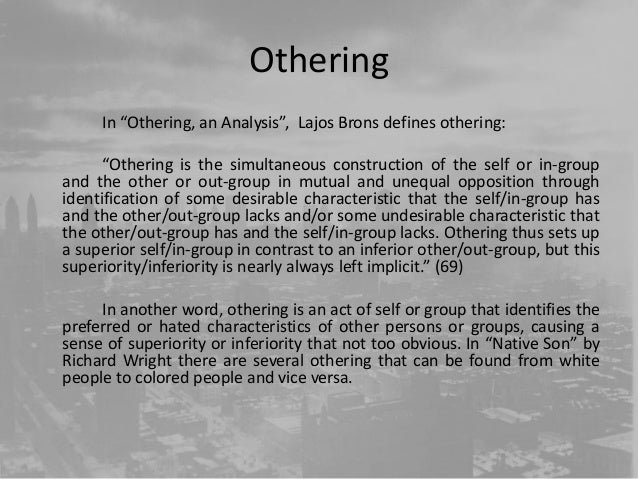 Othering

In "Othering, an Analysis", Lajos Brons defines othering:

"Othering is the simultaneous construction of the self or in-group and the other or out-group in mutual and unequal opposition through identification of some desirable characteristic that the self/in-group has and the other/out-group lacks and/or some undesirable characteristic that the other/out-group has and the self/in-group lacks. Othering thus sets up a superior self/in-group in contrast to an inferior other/out-group, but this superiority/inferiority is nearly always left implicit." (69)

In another word, othering is an act of self or group that identifies the preferred or hated characteristics of other persons or groups, causing a sense of superiority or inferiority that not too obvious. In "Native Son" by Richard Wright there are several othering that can be found from white people to colored people and vice versa.